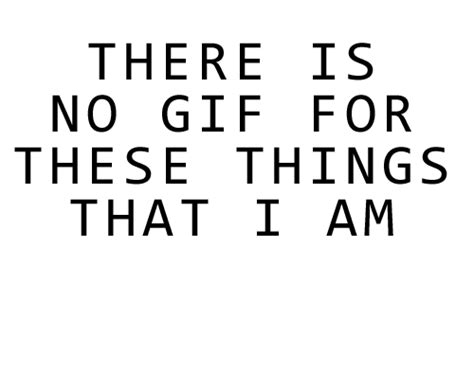 THERE IS NO GIF FOR THESE THINGS THAT I AM